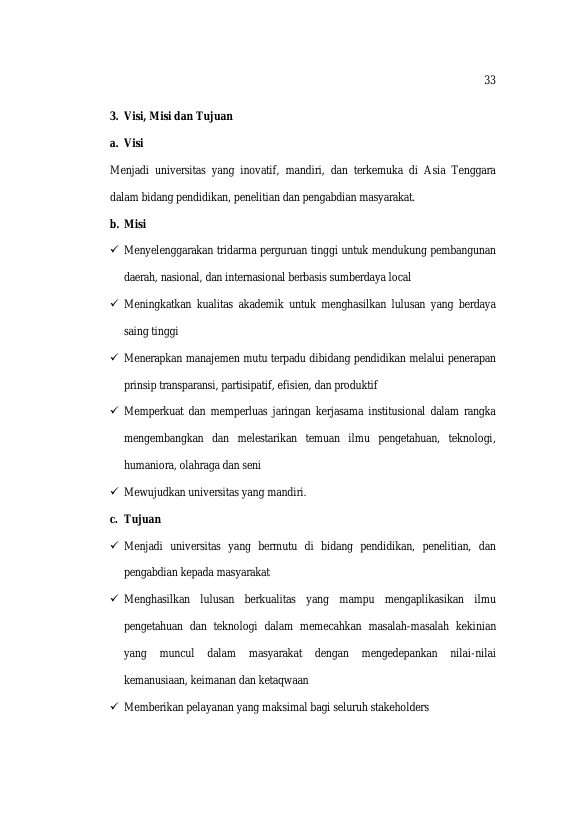 33

3. Visi, Misi dan Tujuan

a. Visi

Menjadi universitas yang inovatif, mandiri, dan terkemuka di Asia Tenggara dalam bidang pendidikan, penelitian dan pengabdian masyarakat.

b. Misi

✓ Menyelenggarakan tridarma perguruan tinggi untuk mendukung pembangunan daerah, nasional, dan internasional berbasis sumberdaya local

✓ Meningkatkan kualitas akademik untuk menghasilkan lulusan yang berdaya saing tinggi

✓ Menerapkan manajemen mutu terpadu dibidang pendidikan melalui penerapan prinsip transparansi, partisipatif, efisien, dan produktif

✓ Memperkuat dan memperluas jaringan kerjasama institusional dalam rangka mengembangkan dan melestarikan temuan ilmu pengetahuan, teknologi, humaniora, olahraga dan seni

✓ Mewujudkan universitas yang mandiri.

c. Tujuan

✓ Menjadi universitas yang bermutu di bidang pendidikan, penelitian, dan pengabdian kepada masyarakat

✓ Menghasilkan lulusan berkualitas yang mampu mengaplikasikan ilmu pengetahuan dan teknologi dalam memecahkan masalah-masalah kekinian yang muncul dalam masyarakat dengan mengedepankan nilai-nilai kemanusiaan, keimanan dan ketaqwaan

✓ Memberikan pelayanan yang maksimal bagi seluruh stakeholders